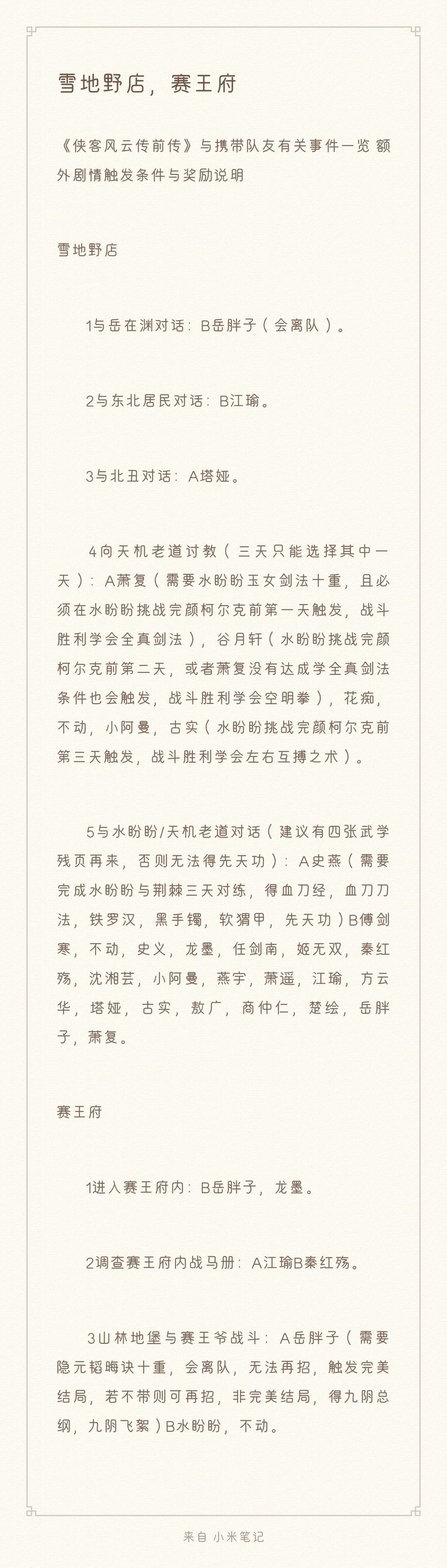 雪地野店，赛王府

《侠客风云传前传》与携带队友有关事件一览 额外剧情触发条件与奖励说明

雪地野店

1与岳在渊对话：B岳胖子（会离队）。

2与东北居民对话：B江瑜。

3与北丑对话：A塔娅。

4向天机老道讨教（三天只能选择其中一天）：A萧复（需要水盼盼玉女剑法十重，且必须在水盼盼挑战完颜柯尔克前第一天触发，战斗胜利学会全真剑法），谷月轩（水盼盼挑战完颜柯尔克前第二天，或者萧复没有达成学全真剑法条件也会触发，战斗胜利学会空明拳），花痴，不动，小阿曼，古实（水盼盼挑战完颜柯尔克前第三天触发，战斗胜利学会左右互搏之术）。

5与水盼盼/天机老道对话（建议有四张武学残页再来，否则无法得先天功）：A史燕（需要完成水盼盼与荆棘三天对练，得血刀经，血刀刀法，铁罗汉，黑手镯，软猬甲，先天功）B傅剑寒，不动，史义，龙墨，任剑南，姬无双，秦红殇，沈湘芸，小阿曼，燕宇，萧遥，江瑜，方云华，塔娅，古实，敖广，商仲仁，楚绘，岳胖子，萧复。

赛王府

1进入赛王府内：B岳胖子，龙墨。

2调查赛王府内战马册：A江瑜B秦红殇。

3山林地堡与赛王爷战斗：A岳胖子（需要隐元韬晦诀十重，会离队，无法再招，触发完美结局，若不带则可再招，非完美结局，得九阴总纲，九阴飞絮）B水盼盼，不动。

来自 小米笔记